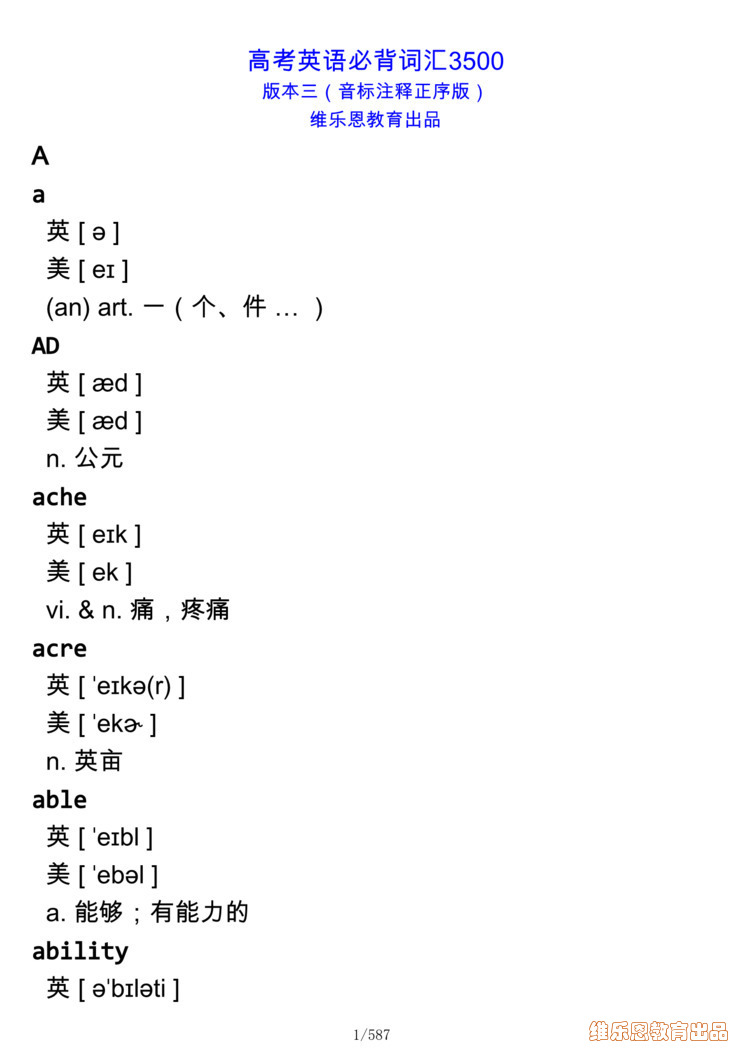 高考英语必背词汇3500
版本三（音标注释正序版）
维乐恩教育出品

A

a
英 [ ə ]
美 [ eɪ ]
(an) art. 一（个、件 … ）

AD
英 [ æd ]
美 [ æd ]
n. 公元

ache
英 [ eɪk ]
美 [ ek ]
vi. & n. 痛，疼痛

acre
英 [ ˈeɪkə(r) ]
美 [ ˈekɚ ]
n. 英亩

able
英 [ ˈeɪbl ]
美 [ ˈebəl ]
a. 能够；有能力的

ability
英 [ əˈbɪləti ]

1/587

维乐恩教育出品